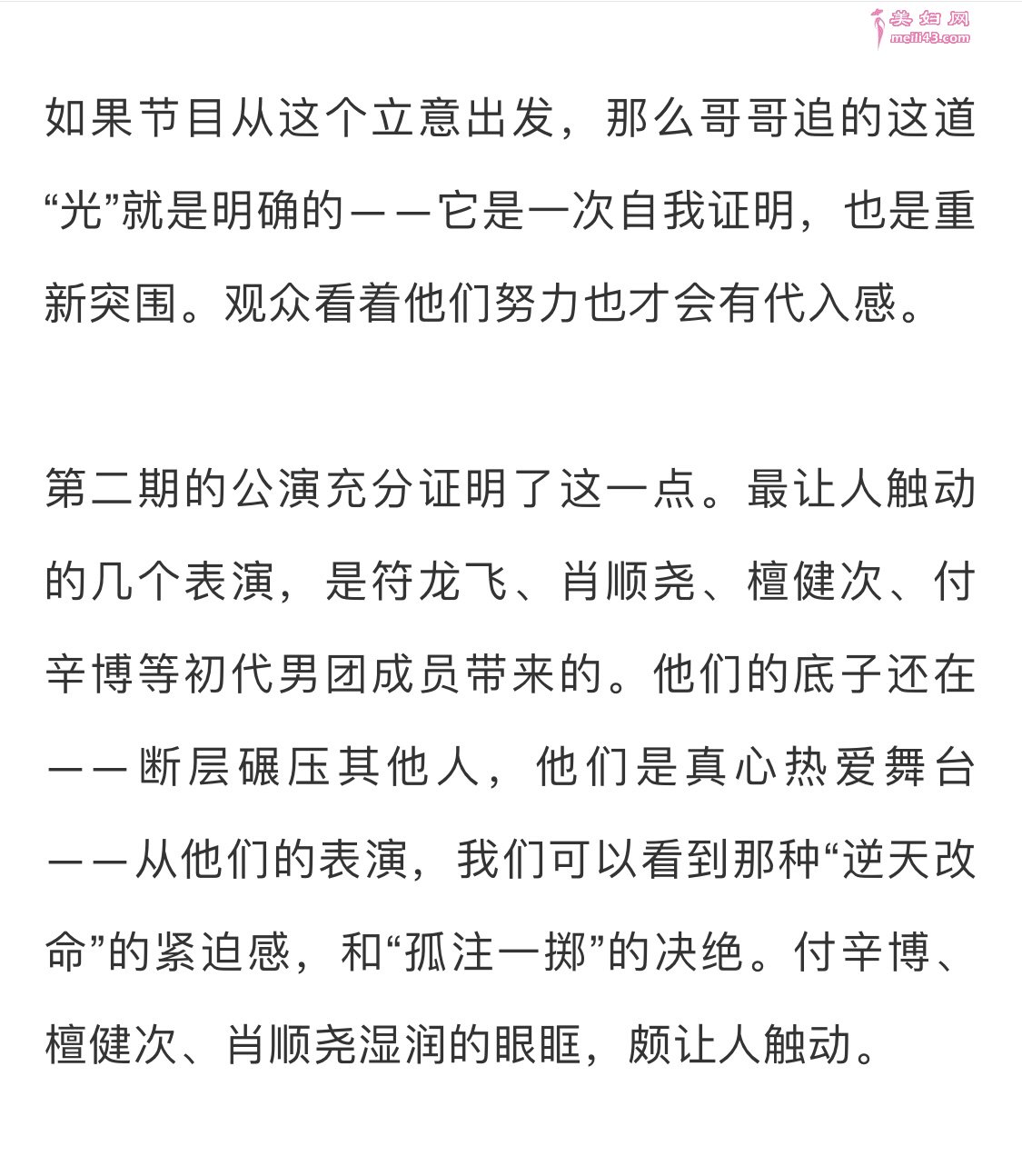 美妇网
meili43.com

如果节目从这个立意出发，那么哥哥追的这道“光”就是明确的——它是一次自我证明，也是重新突围。观众看着他们努力也才会有代入感。

第二期的公演充分证明了这一点。最让人触动的几个表演，是符龙飞、肖顺尧、檀健次、付辛博等初代男团成员带来的。他们的底子还在——断层碾压其他人，他们是真心热爱舞台——从他们的表演，我们可以看到那种“逆天改命”的紧迫感，和“孤注一掷”的决绝。付辛博、檀健次、肖顺尧湿润的眼眶，颇让人触动。